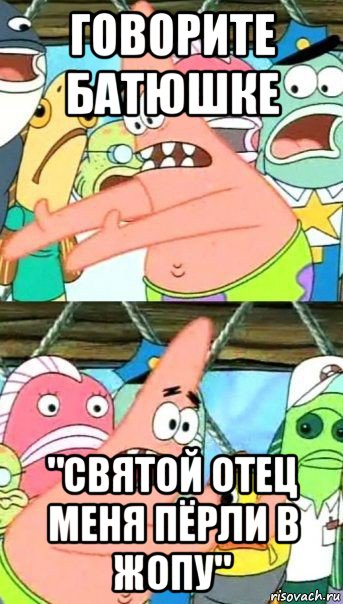 ГОВОРИТЕ БАТЮШКЕ

"СВЯТОЙ ОТЕЦ МЕНЯ ПЁРЛИ В ЖОПУ"

risovach.ru